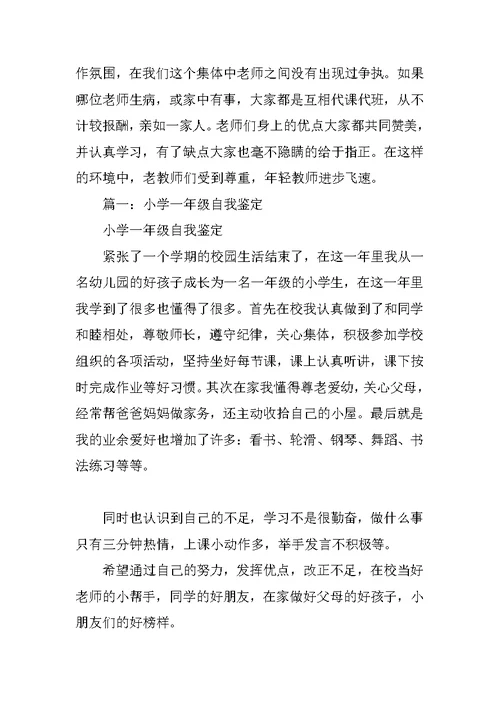 作氛围，在我们这个集体中老师之间没有出现过争执。如果哪位老师生病，或家中有事，大家都是互相代课代班，从不计较报酬，亲如一家人。老师们身上的优点大家都共同赞美，并认真学习，有了缺点大家也毫不隐瞒的给于指正。在这样的环境中，老教师们受到尊重，年轻教师进步飞速。

篇一：小学一年级自我鉴定

小学一年级自我鉴定

紧张了一个学期的校园生活结束了，在这一年里我从一名幼儿园的好孩子成长为一名一年级的小学生，在这一年里我学到了很多也懂得了很多。首先在校我认真做到了和同学和睦相处，尊敬师长，遵守纪律，关心集体，积极参加学校组织的各项活动，坚持坐好每节课，课上认真听讲，课下按时完成作业等好习惯。其次在家我懂得尊老爱幼，关心父母，经常帮爸爸妈妈做家务，还主动收拾自己的小屋。最后就是我的业余爱好也增加了许多：看书、轮滑、钢琴、舞蹈、书法练习等等。

同时也认识到自己的不足，学习不是很勤奋，做什么事只有三分钟热情，上课小动作多，举手发言不积极等。

希望通过自己的努力，发挥优点，改正不足，在校当好老师的小帮手，同学的好朋友，在家做好父母的好孩子，小朋友们的好榜样。